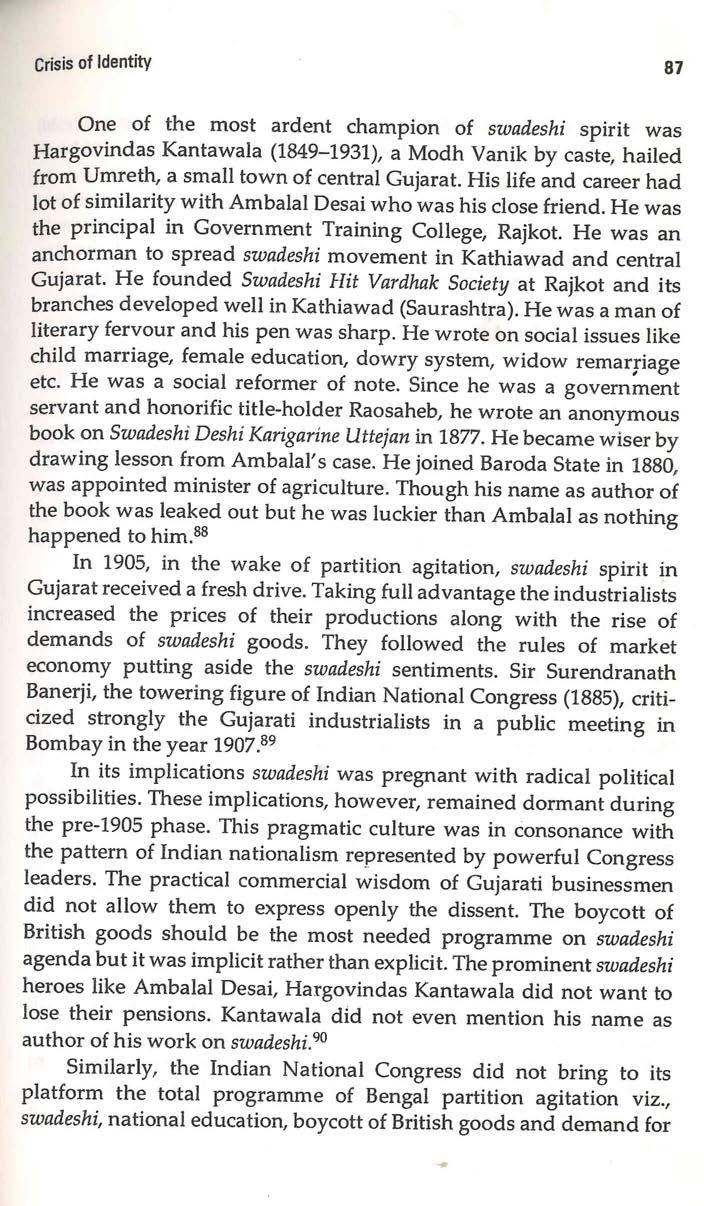 Crisis of Identity

87

One of the most ardent champion of swadeshi spirit was Hargovindas Kantawala (1849–1931), a Modh Vanik by caste, hailed from Umreth, a small town of central Gujarat. His life and career had lot of similarity with Ambalal Desai who was his close friend. He was the principal in Government Training College, Rajkot. He was an anchorman to spread swadeshi movement in Kathiawad and central Gujarat. He founded Swadeshi Hit Vardhak Society at Rajkot and its branches developed well in Kathiawad (Saurashtra). He was a man of literary fervour and his pen was sharp. He wrote on social issues like child marriage, female education, dowry system, widow remarriage etc. He was a social reformer of note. Since he was a government servant and honorific title-holder Raosaheb, he wrote an anonymous book on Swadeshi Deshi Karigarine Uttejan in 1877. He became wiser by drawing lesson from Ambalal's case. He joined Baroda State in 1880, was appointed minister of agriculture. Though his name as author of the book was leaked out but he was luckier than Ambalal as nothing happened to him.$^{88}$

In 1905, in the wake of partition agitation, swadeshi spirit in Gujarat received a fresh drive. Taking full advantage the industrialists increased the prices of their productions along with the rise of demands of swadeshi goods. They followed the rules of market economy putting aside the swadeshi sentiments. Sir Surendranath Banerji, the towering figure of Indian National Congress (1885), criticized strongly the Gujarati industrialists in a public meeting in Bombay in the year 1907.$^{89}$

In its implications swadeshi was pregnant with radical political possibilities. These implications, however, remained dormant during the pre-1905 phase. This pragmatic culture was in consonance with the pattern of Indian nationalism represented by powerful Congress leaders. The practical commercial wisdom of Gujarati businessmen did not allow them to express openly the dissent. The boycott of British goods should be the most needed programme on swadeshi agenda but it was implicit rather than explicit. The prominent swadeshi heroes like Ambalal Desai, Hargovindas Kantawala did not want to lose their pensions. Kantawala did not even mention his name as author of his work on swadeshi.$^{90}$

Similarly, the Indian National Congress did not bring to its platform the total programme of Bengal partition agitation viz., swadeshi, national education, boycott of British goods and demand for